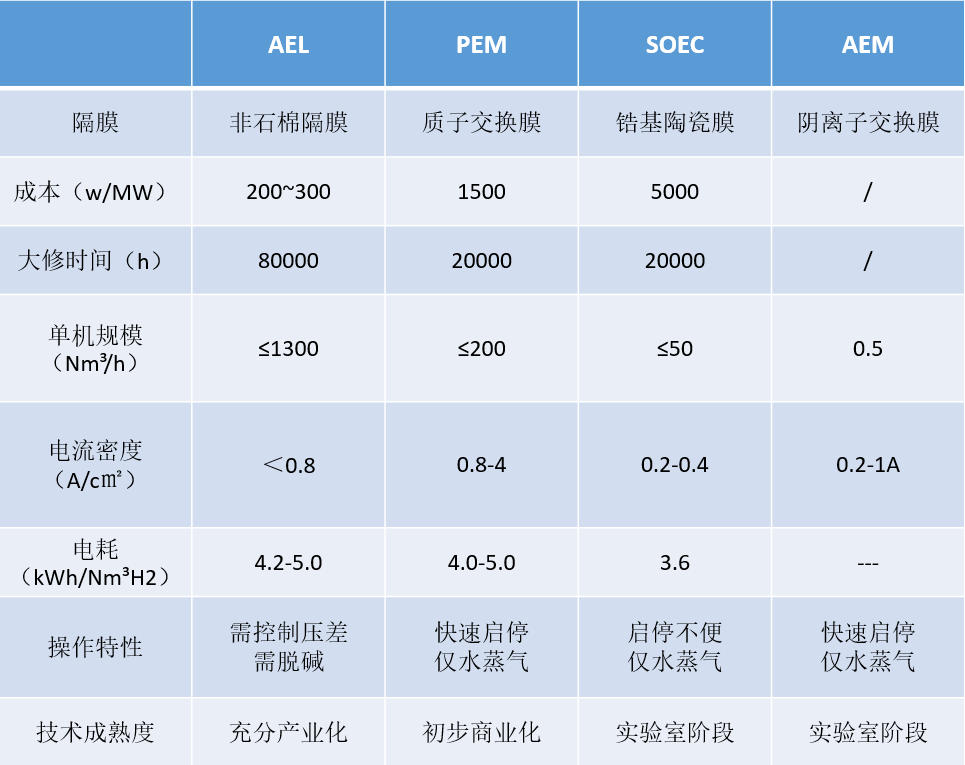 |  | AEL | PEM | SOEC | AEM |
|---|---|---|---|---|
| 隔膜 | 非石棉隔膜 | 质子交换膜 | 锆基陶瓷膜 | 阴离子交换膜 |
| 成本（w/MW） | 200~300 | 1500 | 5000 | / |
| 大修时间（h） | 80000 | 20000 | 20000 | / |
| 单机规模（Nm³/h） | ≤1300 | ≤200 | ≤50 | 0.5 |
| 电流密度（A/c㎡） | ＜0.8 | 0.8-4 | 0.2-0.4 | 0.2-1A |
| 电耗（kWh/Nm³H2） | 4.2-5.0 | 4.0-5.0 | 3.6 | --- |
| 操作特性 | 需控制压差 需脱碱 | 快速启停 仅水蒸气 | 启停不便 仅水蒸气 | 快速启停 仅水蒸气 |
| 技术成熟度 | 充分产业化 | 初步商业化 | 实验室阶段 | 实验室阶段 |